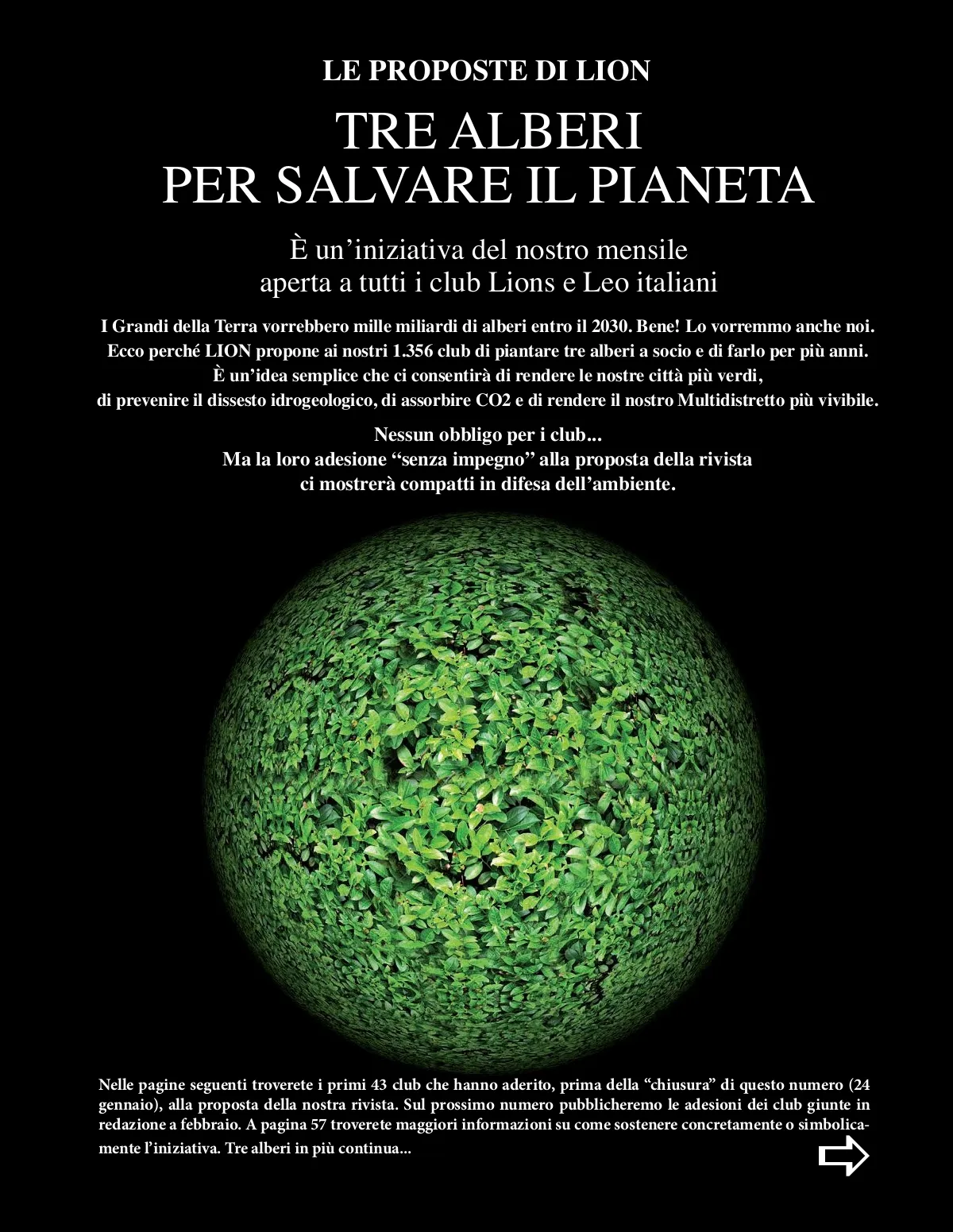 LE PROPOSTE DI LION

TRE ALBERI
PER SALVARE IL PIANETA

È un’iniziativa del nostro mensile
aperta a tutti i club Lions e Leo italiani

I Grandi della Terra vorrebbero mille miliardi di alberi entro il 2030. Bene! Lo vorremmo anche noi. Ecco perché LION propone ai nostri 1.356 club di piantare tre alberi a socio e di farlo per più anni. È un’idea semplice che ci consentirà di rendere le nostre città più verdi, di prevenire il dissesto idrogeologico, di assorbire CO2 e di rendere il nostro Multidistretto più vivibile.

Nessun obbligo per i club...
Ma la loro adesione “senza impegno” alla proposta della rivista
ci mostrerà compatti in difesa dell’ambiente.

Nelle pagine seguenti troverete i primi 43 club che hanno aderito, prima della “chiusura” di questo numero (24 gennaio), alla proposta della nostra rivista. Sul prossimo numero pubblicheremo le adesioni dei club giunte in redazione a febbraio. A pagina 57 troverete maggiori informazioni su come sostenere concretamente o simbolicamente l’iniziativa. Tre alberi in più continua...